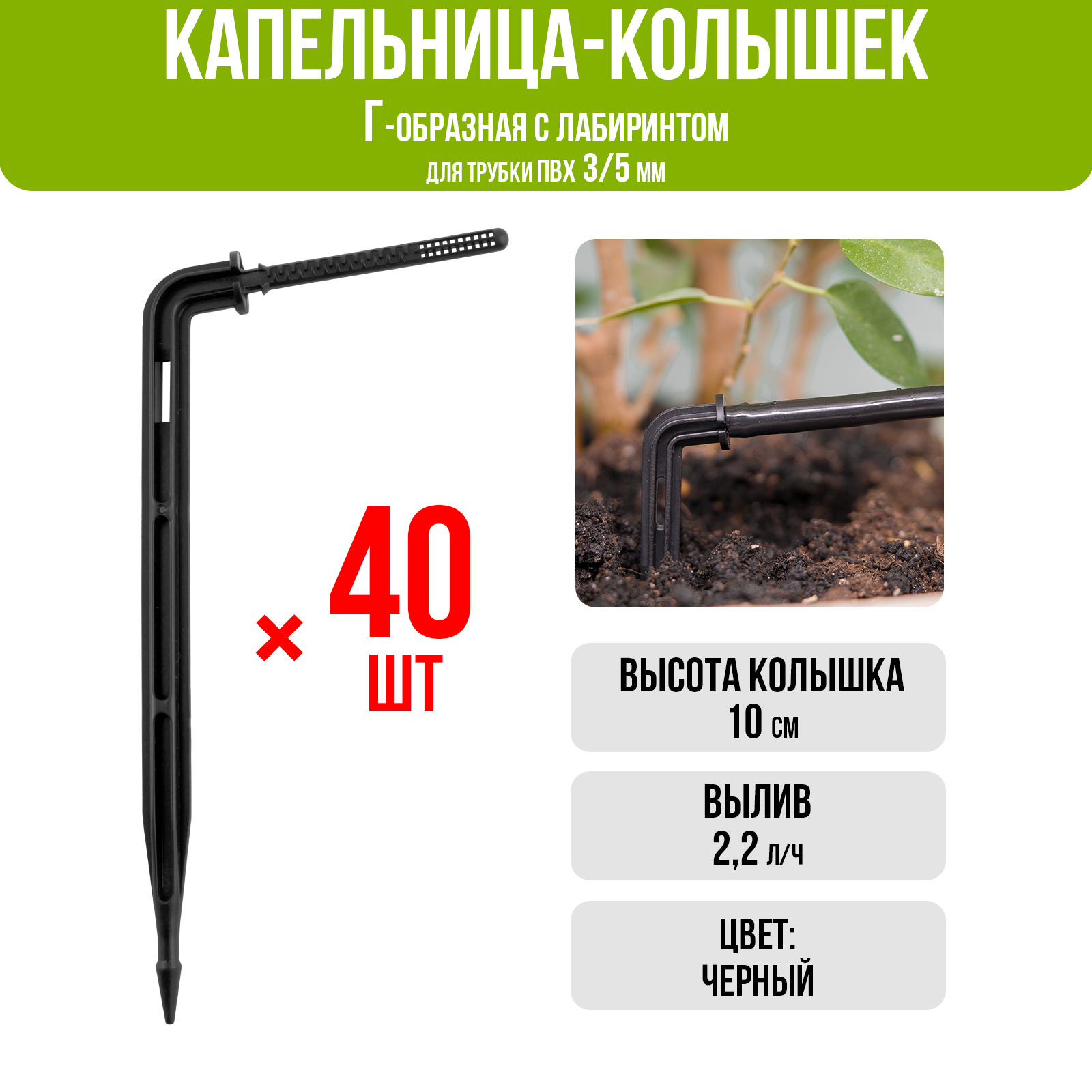 КАПЕЛЬНИЦА-КОЛЫШЕК
Г-ОБРАЗНАЯ С ЛАБИРИНТОМ
ДЛЯ ТРУБКИ ПВХ 3/5 ММ

× 40 ШТ

ВЫСОТА КОЛЫШКА
10 СМ

ВЫЛИВ
2,2 Л/Ч

ЦВЕТ:
ЧЕРНЫЙ